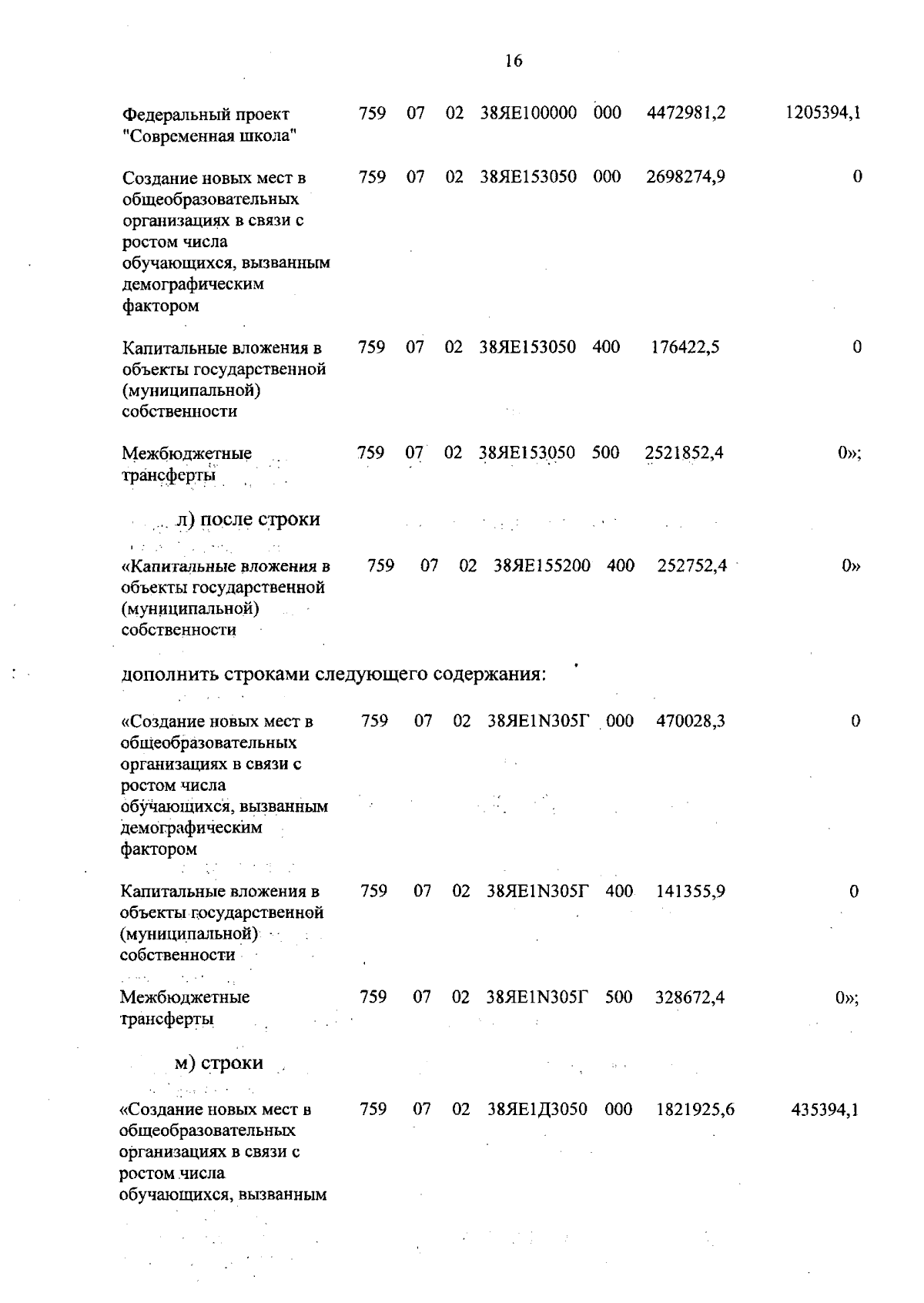 16

| | | | | | | | |
|---|---|---|---|---|---|---|---|
| Федеральный проект "Современная школа" | 759 | 07 | 02 | 38ЯЕ100000 | 000 | 4472981,2 | 1205394,1 |
| Создание новых мест в общеобразовательных организациях в связи с ростом числа обучающихся, вызванным демографическим фактором | 759 | 07 | 02 | 38ЯЕ153050 | 000 | 2698274,9 | 0 |
| Капитальные вложения в объекты государственной (муниципальной) собственности | 759 | 07 | 02 | 38ЯЕ153050 | 400 | 176422,5 | 0 |
| Межбюджетные трансферты | 759 | 07 | 02 | 38ЯЕ153050 | 500 | 2521852,4 | 0»; |

л) после строки

| | | | | | | | |
|---|---|---|---|---|---|---|---|
| «Капитальные вложения в объекты государственной (муниципальной) собственности | 759 | 07 | 02 | 38ЯЕ155200 | 400 | 252752,4 | 0» |

дополнить строками следующего содержания:

| | | | | | | | |
|---|---|---|---|---|---|---|---|
| «Создание новых мест в общеобразовательных организациях в связи с ростом числа обучающихся, вызванным демографическим фактором | 759 | 07 | 02 | 38ЯЕ1N305Г | 000 | 470028,3 | 0 |
| Капитальные вложения в объекты государственной (муниципальной) собственности | 759 | 07 | 02 | 38ЯЕ1N305Г | 400 | 141355,9 | 0 |
| Межбюджетные трансферты | 759 | 07 | 02 | 38ЯЕ1N305Г | 500 | 328672,4 | 0»; |

м) строки

| | | | | | | | |
|---|---|---|---|---|---|---|---|
| «Создание новых мест в общеобразовательных организациях в связи с ростом числа обучающихся, вызванным | 759 | 07 | 02 | 38ЯЕ1Д3050 | 000 | 1821925,6 | 435394,1 |